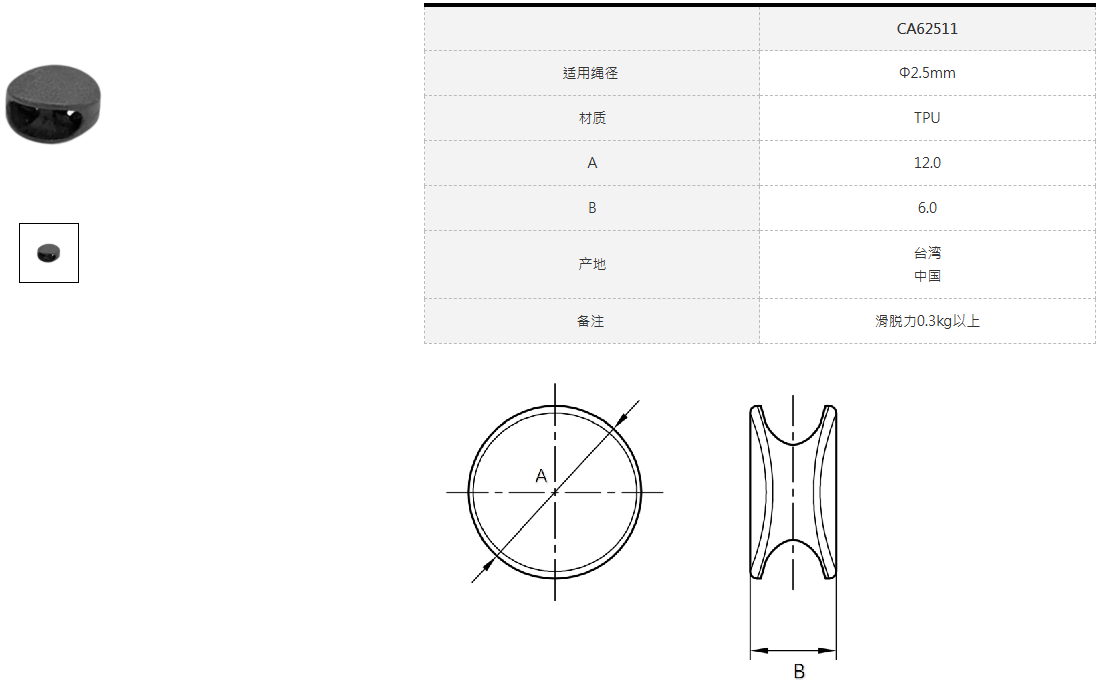 |  | CA62511 |
|---|---|
| 适用绳径 | Φ2.5mm |
| 材质 | TPU |
| A | 12.0 |
| B | 6.0 |
| 产地 | 台湾 中国 |
| 备注 | 滑脱力0.3kg以上 |

A

B